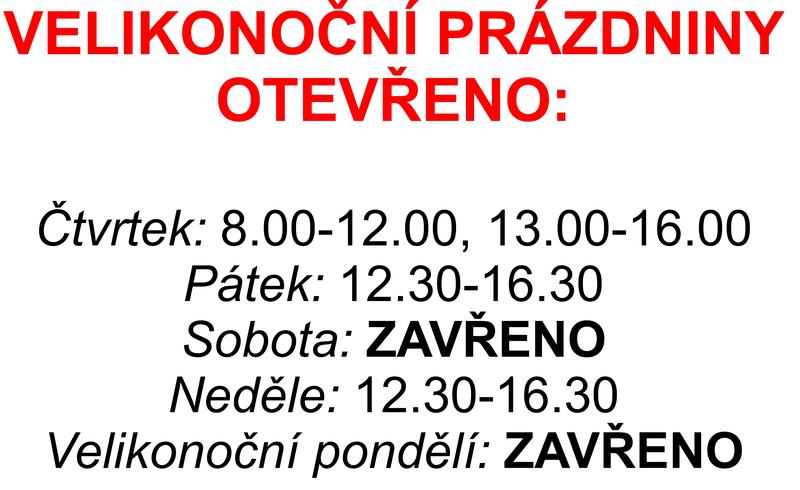 VELIKONOČNÍ PRÁZDNINY
OTEVŘENO:

Čtvrtek: 8.00-12.00, 13.00-16.00
Pátek: 12.30-16.30
Sobota: ZAVŘENO
Neděle: 12.30-16.30
Velikonoční pondělí: ZAVŘENO